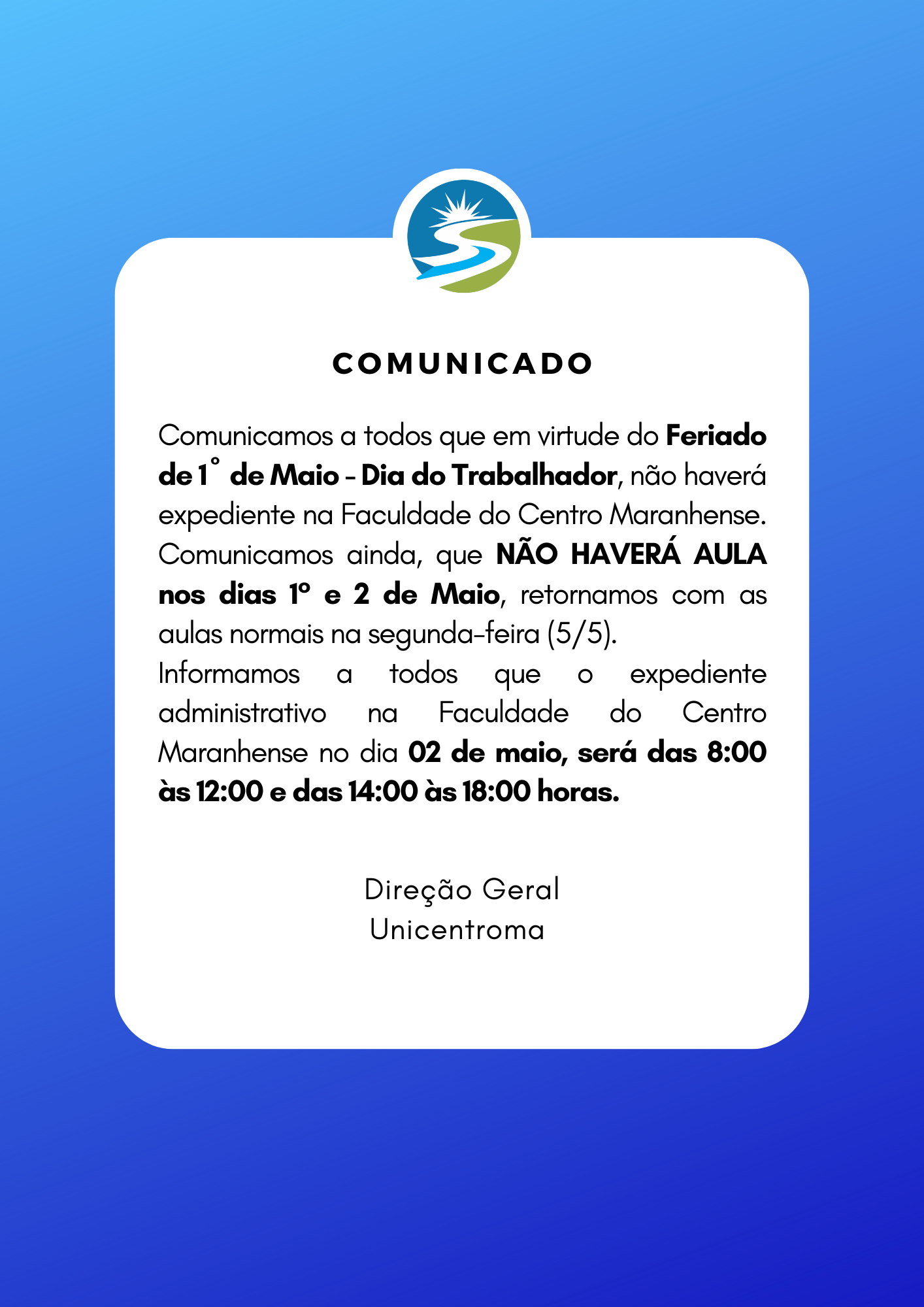 COMUNICADO

Comunicamos a todos que em virtude do Feriado de 1° de Maio - Dia do Trabalhador, não haverá expediente na Faculdade do Centro Maranhense. Comunicamos ainda, que NÃO HAVERÁ AULA nos dias 1º e 2 de Maio, retornamos com as aulas normais na segunda-feira (5/5).

Informamos a todos que o expediente administrativo na Faculdade do Centro Maranhense no dia 02 de maio, será das 8:00 às 12:00 e das 14:00 às 18:00 horas.

Direção Geral
Unicentroma